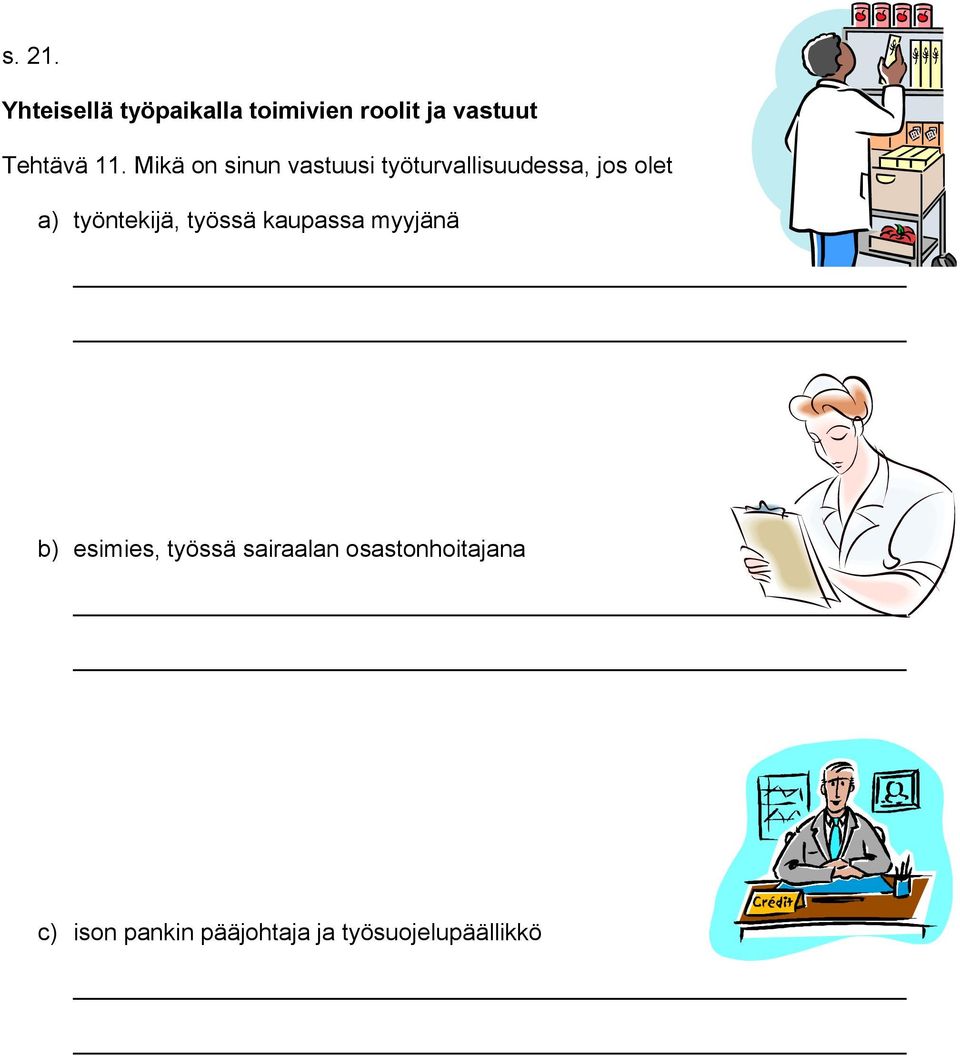 s. 21.

Yhteisellä työpaikalla toimivien roolit ja vastuut

Tehtävä 11. Mikä on sinun vastuusi työturvallisuudessa, jos olet

a) työntekijä, työssä kaupassa myyjänä

b) esimies, työssä sairaalan osastonhoitajana

Crédit

c) ison pankin pääjohtaja ja työsuojelupäällikkö